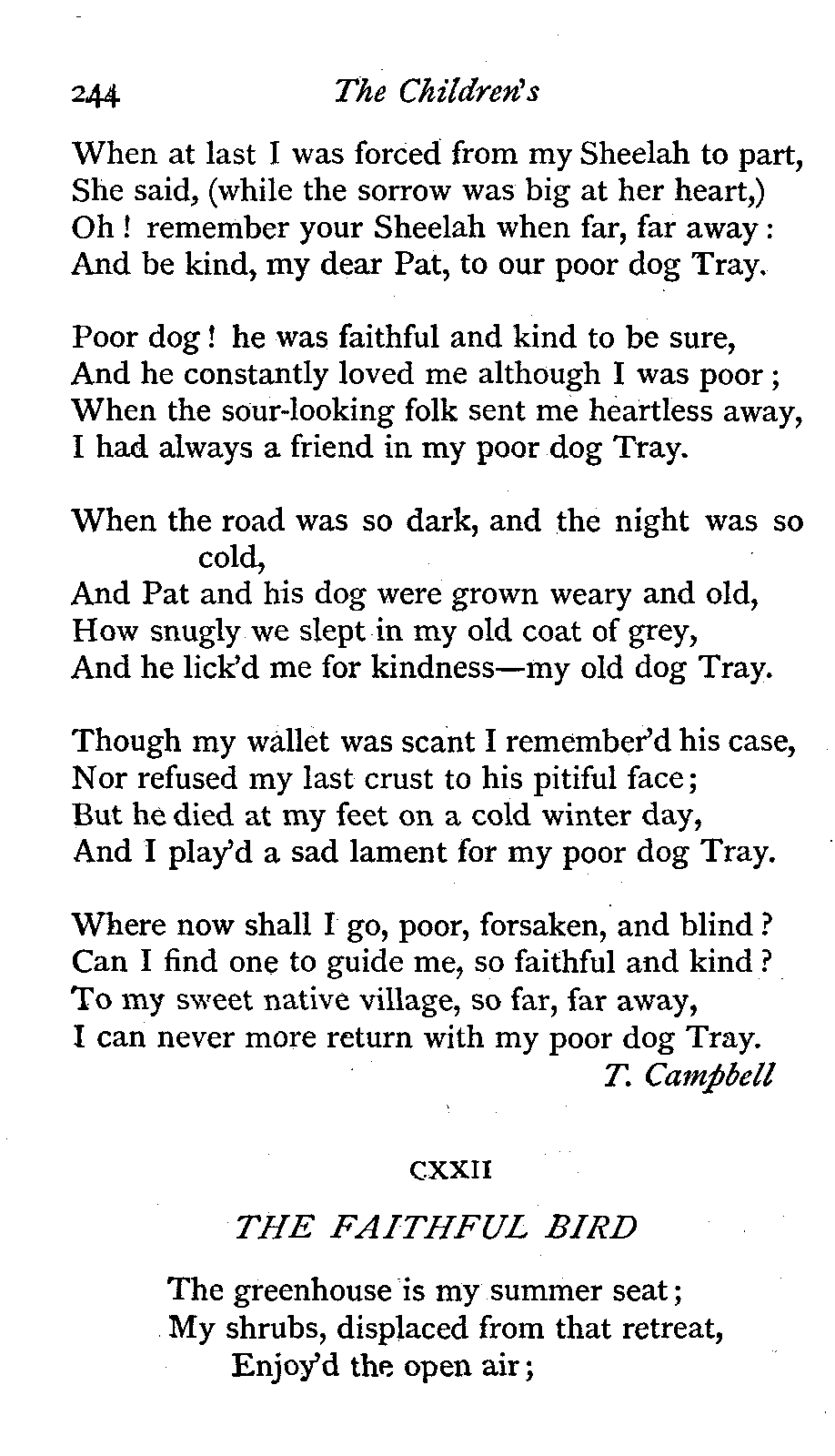 244 The Children's

When at last I was forced from my Sheelah to part,
She said, (while the sorrow was big at her heart,)
Oh! remember your Sheelah when far, far away:
And be kind, my dear Pat, to our poor dog Tray.

Poor dog! he was faithful and kind to be sure,
And he constantly loved me although I was poor;
When the sour-looking folk sent me heartless away,
I had always a friend in my poor dog Tray.

When the road was so dark, and the night was so cold,
And Pat and his dog were grown weary and old,
How snugly we slept in my old coat of grey,
And he lick'd me for kindness—my old dog Tray.

Though my wallet was scant I remember'd his case,
Nor refused my last crust to his pitiful face;
But he died at my feet on a cold winter day,
And I play'd a sad lament for my poor dog Tray.

Where now shall I go, poor, forsaken, and blind?
Can I find one to guide me, so faithful and kind?
To my sweet native village, so far, far away,
I can never more return with my poor dog Tray.

T. Campbell

CXXII

THE FAITHFUL BIRD

The greenhouse is my summer seat;
My shrubs, displaced from that retreat,
Enjoy'd the open air;